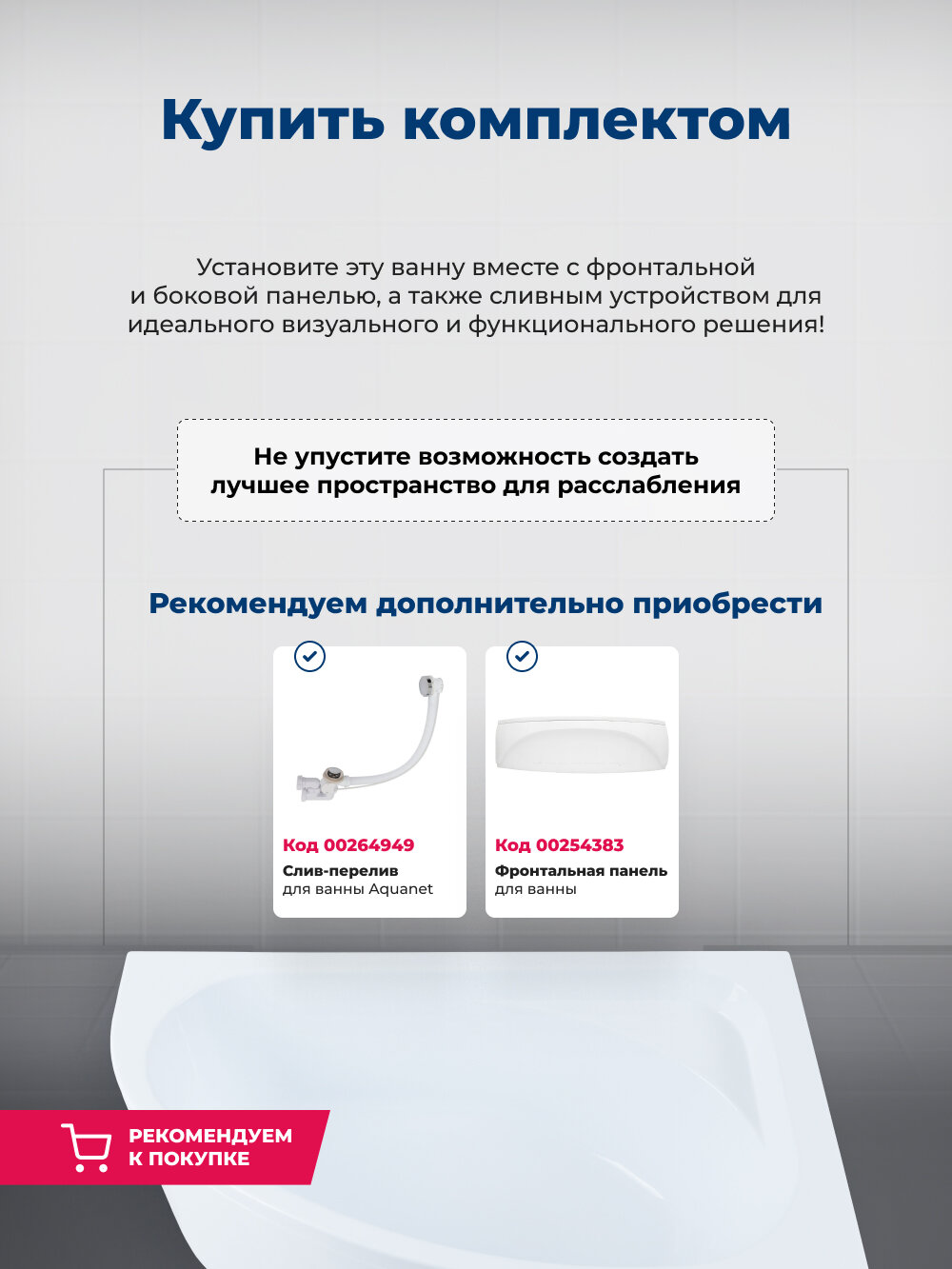 Купить комплектом

Установите эту ванну вместе с фронтальной и боковой панелью, а также сливным устройством для идеального визуального и функционального решения!

Не упустите возможность создать лучшее пространство для расслабления

Рекомендуем дополнительно приобрести

Код 00264949
Слив-перелив
для ванны Aquanet

Код 00254383
Фронтальная панель
для ванны

РЕКОМЕНДУЕМ К ПОКУПКЕ